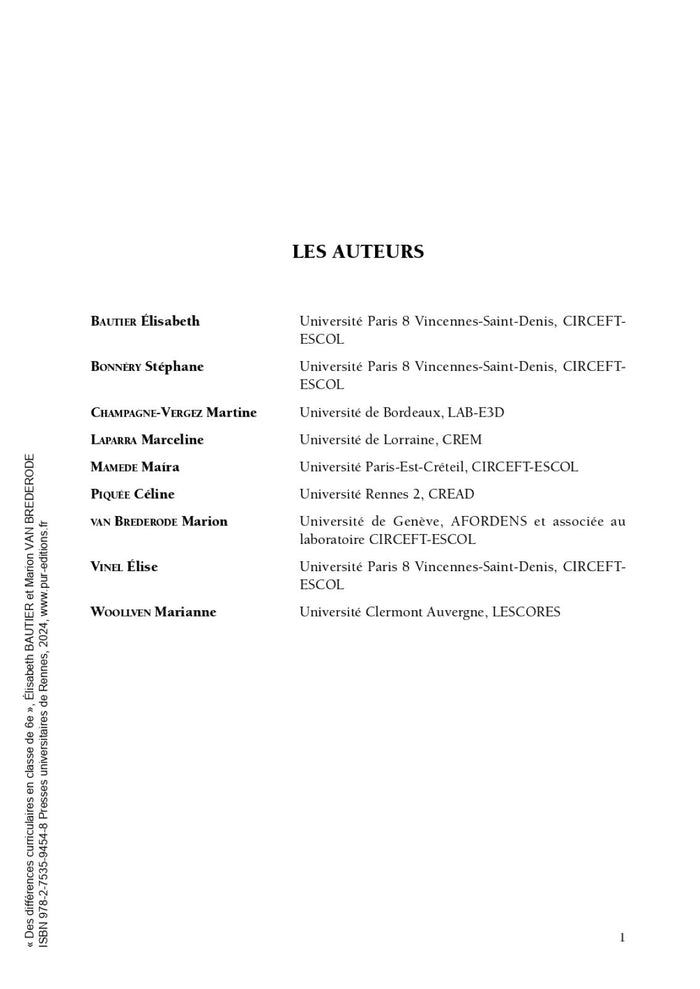 LES AUTEURS

| | |
|---|---|
| Bautier Élisabeth | Université Paris 8 Vincennes-Saint-Denis, CIRCEFT-ESCOL |
| Bonnéry Stéphane | Université Paris 8 Vincennes-Saint-Denis, CIRCEFT-ESCOL |
| Champagne-Vergez Martine | Université de Bordeaux, LAB-E3D |
| Laparra Marceline | Université de Lorraine, CREM |
| Mamede Maíra | Université Paris-Est-Créteil, CIRCEFT-ESCOL |
| Piquée Céline | Université Rennes 2, CREAD |
| van Brederode Marion | Université de Genève, AFORDENS et associée au laboratoire CIRCEFT-ESCOL |
| Vinel Élise | Université Paris 8 Vincennes-Saint-Denis, CIRCEFT-ESCOL |
| Woollven Marianne | Université Clermont Auvergne, LESCORES |

« Des différences curriculaires en classe de 6e », Élisabeth BAUTIER et Marion VAN BREDERODE
ISBN 978-2-7535-9454-8 Presses universitaires de Rennes, 2024, www.pur-editions.fr

1